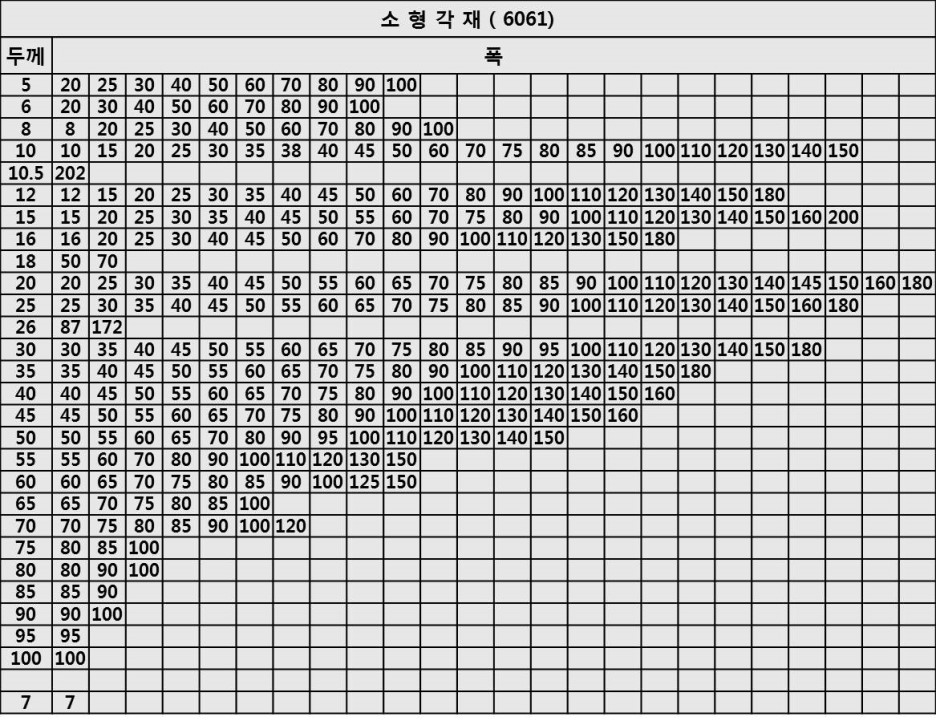 소 형 각 재 ( 6061)

| 두께 | 폭 | | | | | | | | | | | | | | | | | | | | | | | |
|---|---|---|---|---|---|---|---|---|---|---|---|---|---|---|---|---|---|---|---|---|---|---|---|---|
| 5 | 20 | 25 | 30 | 40 | 50 | 60 | 70 | 80 | 90 | 100 | | | | | | | | | | | | | | |
| 6 | 20 | 30 | 40 | 50 | 60 | 70 | 80 | 90 | 100 | | | | | | | | | | | | | | | |
| 8 | 8 | 20 | 25 | 30 | 40 | 50 | 60 | 70 | 80 | 90 | 100 | | | | | | | | | | | | | |
| 10 | 10 | 15 | 20 | 25 | 30 | 35 | 38 | 40 | 45 | 50 | 60 | 70 | 75 | 80 | 85 | 90 | 100 | 110 | 120 | 130 | 140 | 150 | | |
| 10.5 | 202 | | | | | | | | | | | | | | | | | | | | | | | |
| 12 | 12 | 15 | 20 | 25 | 30 | 35 | 40 | 45 | 50 | 60 | 70 | 80 | 90 | 100 | 110 | 120 | 130 | 140 | 150 | 180 | | | | |
| 15 | 15 | 20 | 25 | 30 | 35 | 40 | 45 | 50 | 55 | 60 | 70 | 75 | 80 | 90 | 100 | 110 | 120 | 130 | 140 | 150 | 160 | 200 | | |
| 16 | 16 | 20 | 25 | 30 | 40 | 45 | 50 | 60 | 70 | 80 | 90 | 100 | 110 | 120 | 130 | 150 | 180 | | | | | | | |
| 18 | 50 | 70 | | | | | | | | | | | | | | | | | | | | | | |
| 20 | 20 | 25 | 30 | 35 | 40 | 45 | 50 | 55 | 60 | 65 | 70 | 75 | 80 | 85 | 90 | 100 | 110 | 120 | 130 | 140 | 145 | 150 | 160 | 180 |
| 25 | 25 | 30 | 35 | 40 | 45 | 50 | 55 | 60 | 65 | 70 | 75 | 80 | 85 | 90 | 100 | 110 | 120 | 130 | 140 | 150 | 160 | 180 | | |
| 26 | 87 | 172 | | | | | | | | | | | | | | | | | | | | | | |
| 30 | 30 | 35 | 40 | 45 | 50 | 55 | 60 | 65 | 70 | 75 | 80 | 85 | 90 | 95 | 100 | 110 | 120 | 130 | 140 | 150 | 180 | | | |
| 35 | 35 | 40 | 45 | 50 | 55 | 60 | 65 | 70 | 75 | 80 | 90 | 100 | 110 | 120 | 130 | 140 | 150 | 180 | | | | | | |
| 40 | 40 | 45 | 50 | 55 | 60 | 65 | 70 | 75 | 80 | 90 | 100 | 110 | 120 | 130 | 140 | 150 | 160 | | | | | | | |
| 45 | 45 | 50 | 55 | 60 | 65 | 70 | 75 | 80 | 90 | 100 | 110 | 120 | 130 | 140 | 150 | 160 | | | | | | | | |
| 50 | 50 | 55 | 60 | 65 | 70 | 80 | 90 | 95 | 100 | 110 | 120 | 130 | 140 | 150 | | | | | | | | | | |
| 55 | 55 | 60 | 70 | 80 | 90 | 100 | 110 | 120 | 130 | 150 | | | | | | | | | | | | | | |
| 60 | 60 | 65 | 70 | 75 | 80 | 85 | 90 | 100 | 125 | 150 | | | | | | | | | | | | | | |
| 65 | 65 | 70 | 75 | 80 | 85 | 100 | | | | | | | | | | | | | | | | | | |
| 70 | 70 | 75 | 80 | 85 | 90 | 100 | 120 | | | | | | | | | | | | | | | | | |
| 75 | 80 | 85 | 100 | | | | | | | | | | | | | | | | | | | | | |
| 80 | 80 | 90 | 100 | | | | | | | | | | | | | | | | | | | | | |
| 85 | 85 | 90 | | | | | | | | | | | | | | | | | | | | | | |
| 90 | 90 | 100 | | | | | | | | | | | | | | | | | | | | | | |
| 95 | 95 | | | | | | | | | | | | | | | | | | | | | | | |
| 100 | 100 | | | | | | | | | | | | | | | | | | | | | | | |
| | | | | | | | | | | | | | | | | | | | | | | | | |
| 7 | 7 | | | | | | | | | | | | | | | | | | | | | | | |